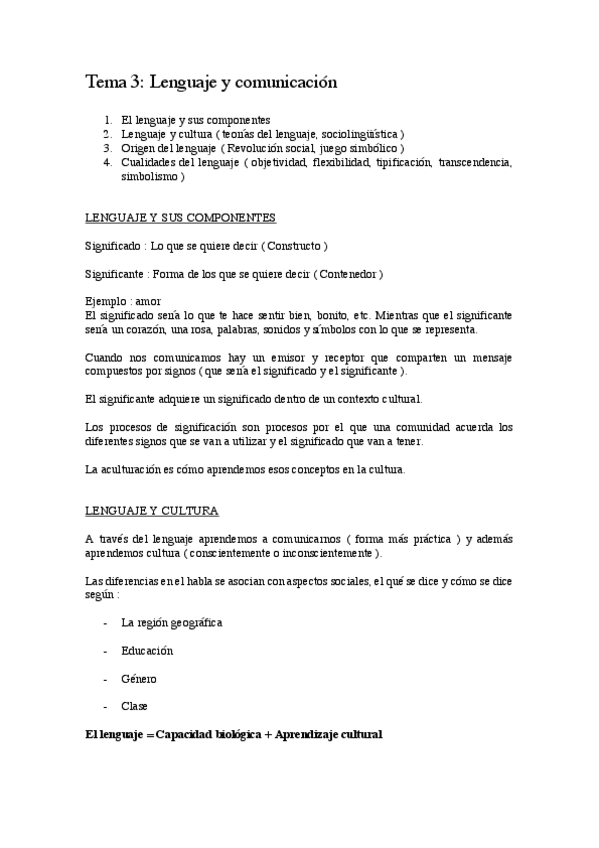 Tema 3: Lenguaje y comunicación

1. El lenguaje y sus componentes
2. Lenguaje y cultura ( teorías del lenguaje, sociolingüística )
3. Origen del lenguaje ( Revolución social, juego simbólico )
4. Cualidades del lenguaje ( objetividad, flexibilidad, tipificación, transcendencia, simbolismo )

LENGUAJE Y SUS COMPONENTES

Significado : Lo que se quiere decir ( Constructo )

Significante : Forma de los que se quiere decir ( Contenedor )

Ejemplo : amor
El significado sería lo que te hace sentir bien, bonito, etc. Mientras que el significante sería un corazón, una rosa, palabras, sonidos y símbolos con lo que se representa.

Cuando nos comunicamos hay un emisor y receptor que comparten un mensaje compuestos por signos ( que sería el significado y el significante ).

El significante adquiere un significado dentro de un contexto cultural.

Los procesos de significación son procesos por el que una comunidad acuerda los diferentes signos que se van a utilizar y el significado que van a tener.

La aculturación es cómo aprendemos esos conceptos en la cultura.

LENGUAJE Y CULTURA

A través del lenguaje aprendemos a comunicarnos ( forma más práctica ) y además aprendemos cultura ( conscientemente o inconscientemente ).

Las diferencias en el habla se asocian con aspectos sociales, el qué se dice y cómo se dice según :

- La región geográfica

- Educación

- Género

- Clase

El lenguaje = Capacidad biológica + Aprendizaje cultural